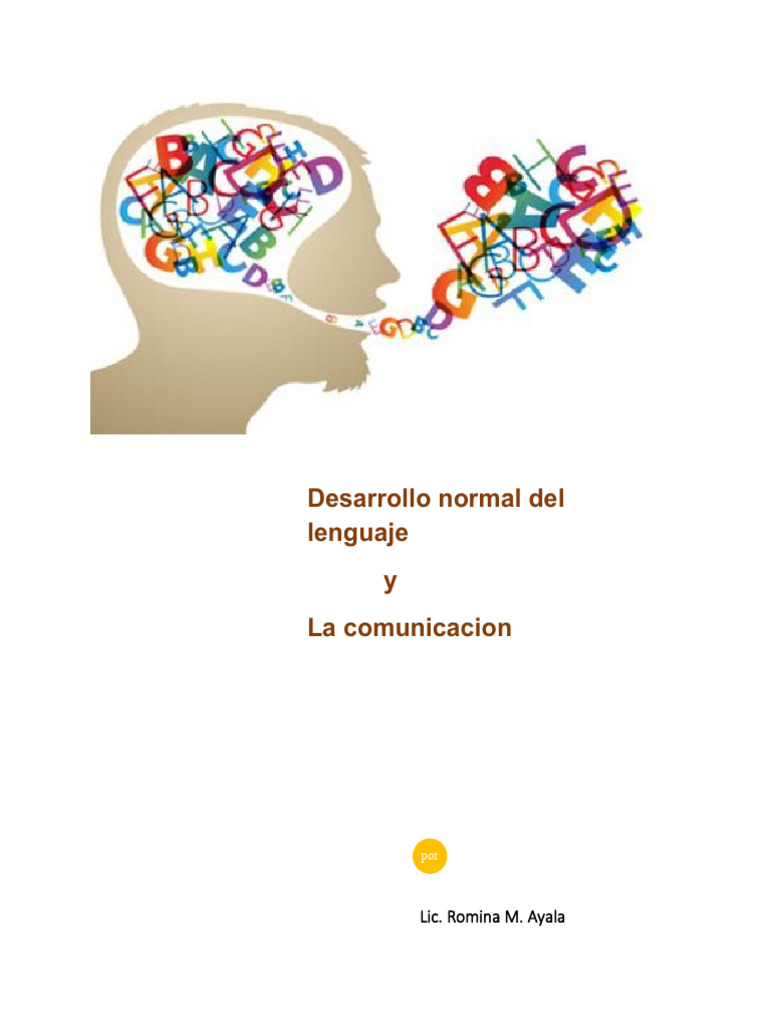 Desarrollo normal del lenguaje

y

La comunicacion

por

Lic. Romina M. Ayala